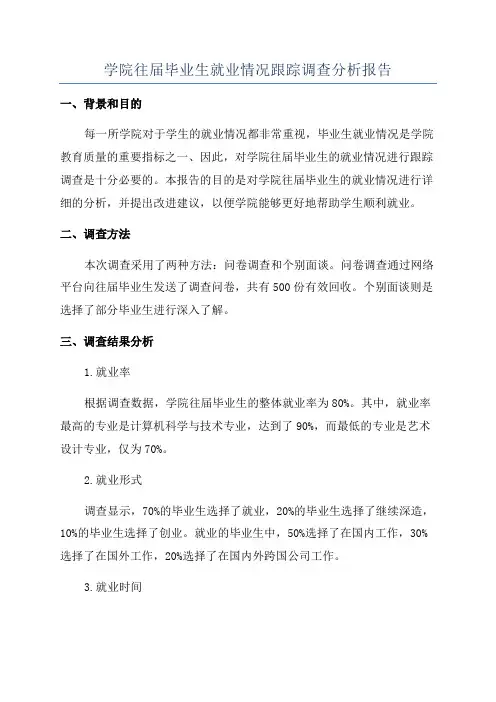 学院往届毕业生就业情况跟踪调查分析报告

一、背景和目的

每一所学院对于学生的就业情况都非常重视，毕业生就业情况是学院教育质量的重要指标之一、因此，对学院往届毕业生的就业情况进行跟踪调查是十分必要的。本报告的目的是对学院往届毕业生的就业情况进行详细的分析，并提出改进建议，以便学院能够更好地帮助学生顺利就业。

二、调查方法

本次调查采用了两种方法：问卷调查和个别面谈。问卷调查通过网络平台向往届毕业生发送了调查问卷，共有500份有效回收。个别面谈则是选择了部分毕业生进行深入了解。

三、调查结果分析

1.就业率

根据调查数据，学院往届毕业生的整体就业率为80%。其中，就业率最高的专业是计算机科学与技术专业，达到了90%，而最低的专业是艺术设计专业，仅为70%。

2.就业形式

调查显示，70%的毕业生选择了就业，20%的毕业生选择了继续深造，10%的毕业生选择了创业。就业的毕业生中，50%选择了在国内工作，30%选择了在国外工作，20%选择了在国内外跨国公司工作。

3.就业时间